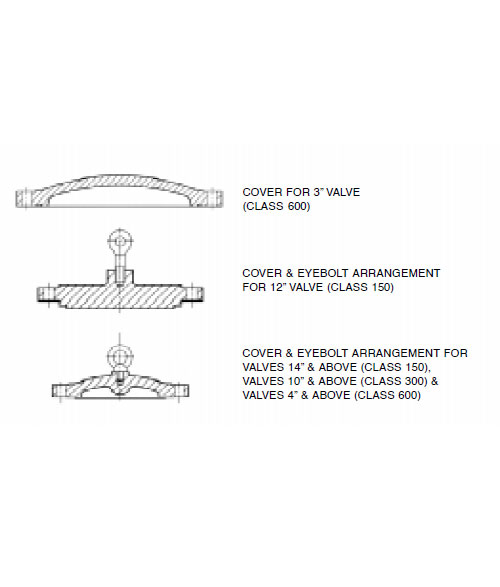 COVER FOR 3" VALVE
(CLASS 600)

COVER & EYEBOLT ARRANGEMENT
FOR 12" VALVE (CLASS 150)

COVER & EYEBOLT ARRANGEMENT FOR
VALVES 14" & ABOVE (CLASS 150),
VALVES 10" & ABOVE (CLASS 300) &
VALVES 4" & ABOVE (CLASS 600)